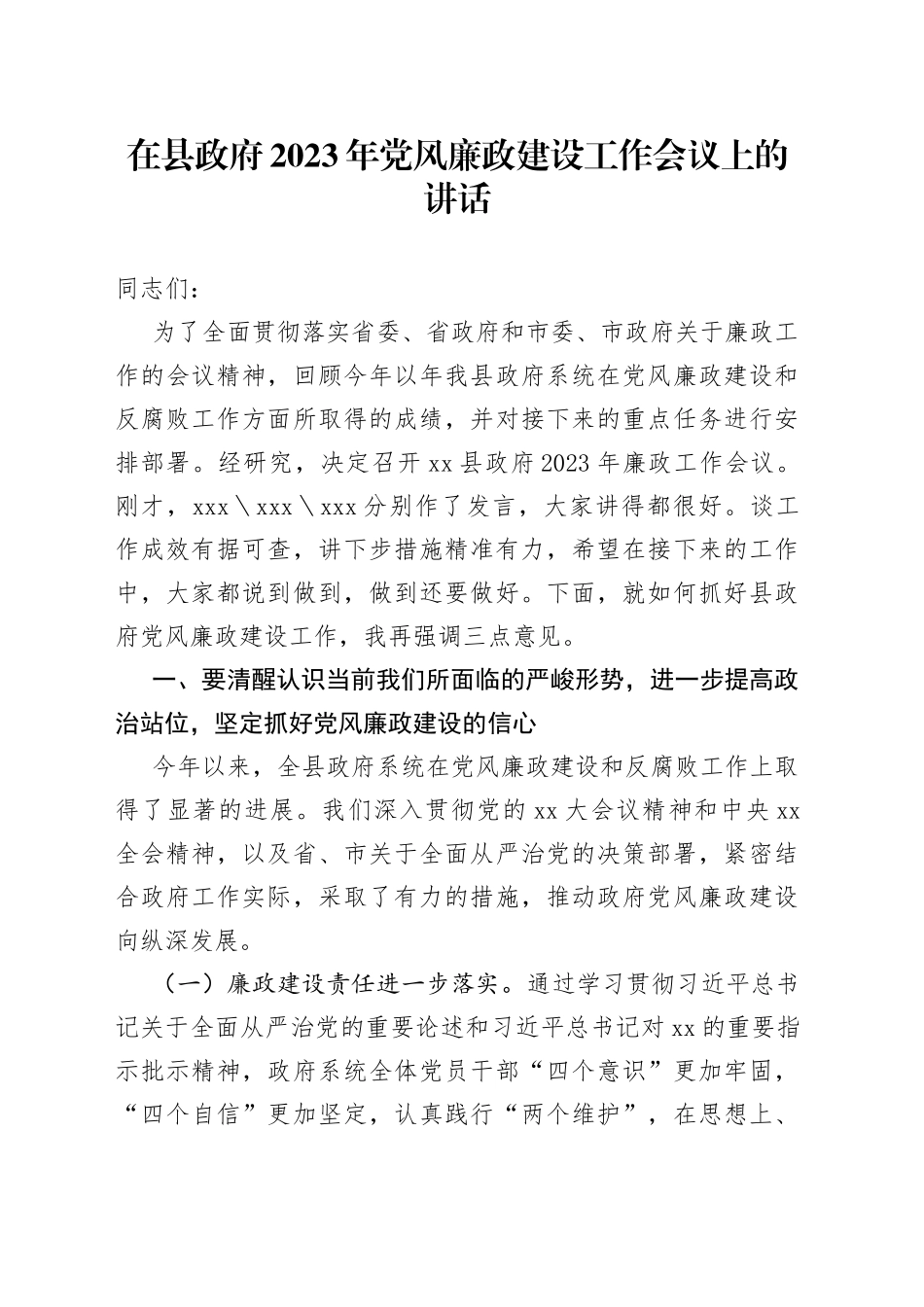 在县政府2023年党风廉政建设工作会议上的讲话

同志们：

为了全面贯彻落实省委、省政府和市委、市政府关于廉政工作的会议精神，回顾今年以年我县政府系统在党风廉政建设和反腐败工作方面所取得的成绩，并对接下来的重点任务进行安排部署。经研究，决定召开xx县政府2023年廉政工作会议。刚才，xxx＼xxx＼xxx分别作了发言，大家讲得都很好。谈工作成效有据可查，讲下步措施精准有力，希望在接下来的工作中，大家都说到做到，做到还要做好。下面，就如何抓好县政府党风廉政建设工作，我再强调三点意见。

一、要清醒认识当前我们所面临的严峻形势，进一步提高政治站位，坚定抓好党风廉政建设的信心

今年以来，全县政府系统在党风廉政建设和反腐败工作上取得了显著的进展。我们深入贯彻党的xx大会议精神和中央xx全会精神，以及省、市关于全面从严治党的决策部署，紧密结合政府工作实际，采取了有力的措施，推动政府党风廉政建设向纵深发展。

（一）廉政建设责任进一步落实。通过学习贯彻习近平总书记关于全面从严治党的重要论述和习近平总书记对xx的重要指示批示精神，政府系统全体党员干部“四个意识”更加牢固，“四个自信”更加坚定，认真践行“两个维护”，在思想上、